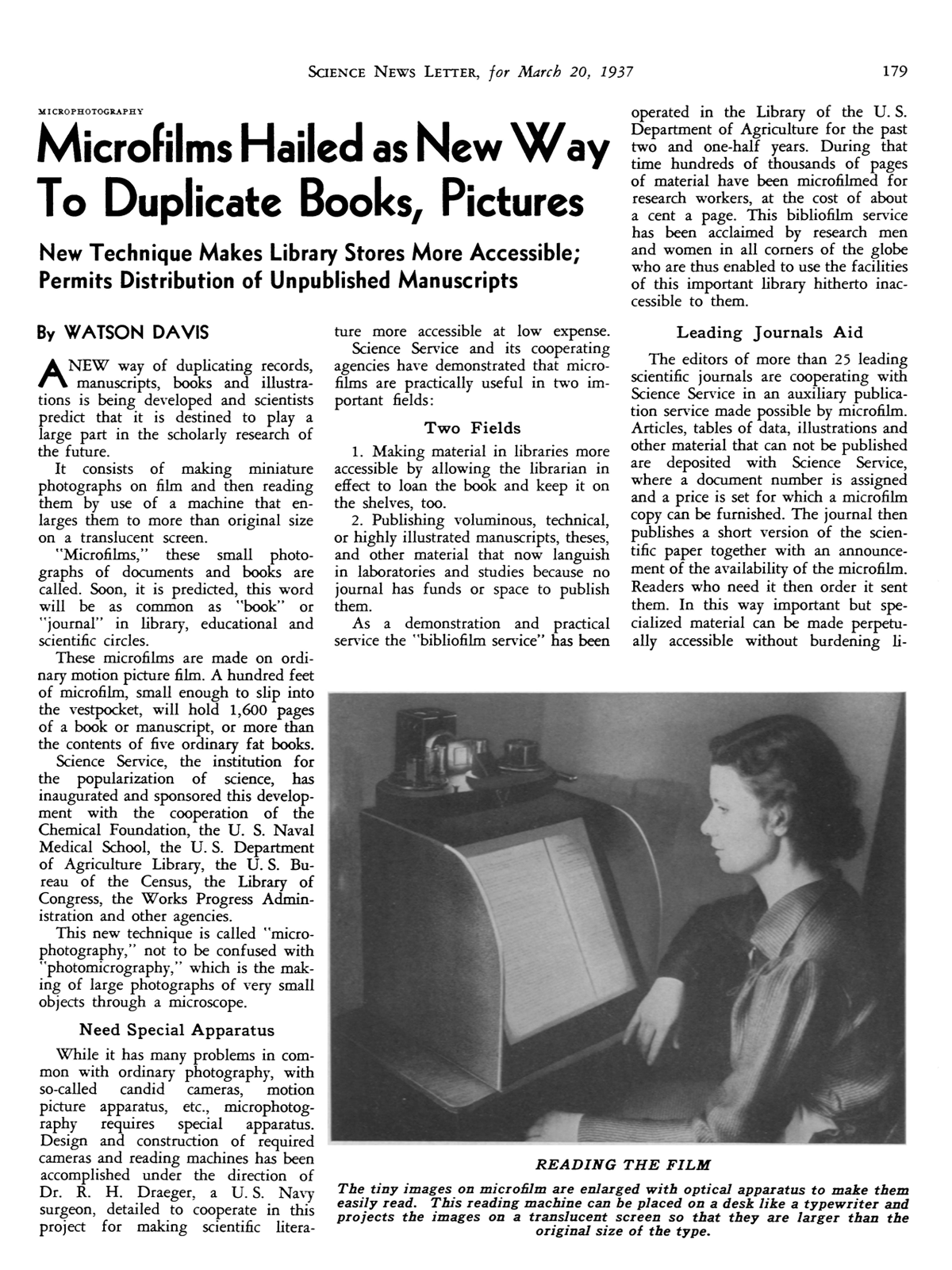 SCIENCE NEWS LETTER, for March 20, 1937

179

MICROPHOTOGRAPHY

Microfilms Hailed as New Way To Duplicate Books, Pictures

New Technique Makes Library Stores More Accessible; Permits Distribution of Unpublished Manuscripts

By WATSON DAVIS

A NEW way of duplicating records, manuscripts, books and illustrations is being developed and scientists predict that it is destined to play a large part in the scholarly research of the future.

It consists of making miniature photographs on film and then reading them by use of a machine that enlarges them to more than original size on a translucent screen.

"Microfilms," these small photographs of documents and books are called. Soon, it is predicted, this word will be as common as "book" or "journal" in library, educational and scientific circles.

These microfilms are made on ordinary motion picture film. A hundred feet of microfilm, small enough to slip into the vestpocket, will hold 1,600 pages of a book or manuscript, or more than the contents of five ordinary fat books.

Science Service, the institution for the popularization of science, has inaugurated and sponsored this development with the cooperation of the Chemical Foundation, the U. S. Naval Medical School, the U. S. Department of Agriculture Library, the U. S. Bureau of the Census, the Library of Congress, the Works Progress Administration and other agencies.

This new technique is called "microphotography," not to be confused with "photomicrography," which is the making of large photographs of very small objects through a microscope.

Need Special Apparatus

While it has many problems in common with ordinary photography, with so-called candid cameras, motion picture apparatus, etc., microphotography requires special apparatus. Design and construction of required cameras and reading machines has been accomplished under the direction of Dr. R. H. Draeger, a U. S. Navy surgeon, detailed to cooperate in this project for making scientific literature more accessible at low expense.

Science Service and its cooperating agencies have demonstrated that microfilms are practically useful in two important fields:

Two Fields

1. Making material in libraries more accessible by allowing the librarian in effect to loan the book and keep it on the shelves, too.

2. Publishing voluminous, technical, or highly illustrated manuscripts, theses, and other material that now languish in laboratories and studies because no journal has funds or space to publish them.

As a demonstration and practical service the "bibliofilm service" has been operated in the Library of the U. S. Department of Agriculture for the past two and one-half years. During that time hundreds of thousands of pages of material have been microfilmed for research workers, at the cost of about a cent a page. This bibliofilm service has been acclaimed by research men and women in all corners of the globe who are thus enabled to use the facilities of this important library hitherto inaccessible to them.

Leading Journals Aid

The editors of more than 25 leading scientific journals are cooperating with Science Service in an auxiliary publication service made possible by microfilm. Articles, tables of data, illustrations and other material that can not be published are deposited with Science Service, where a document number is assigned and a price is set for which a microfilm copy can be furnished. The journal then publishes a short version of the scientific paper together with an announcement of the availability of the microfilm. Readers who need it then order it sent them. In this way important but specialized material can be made perpetually accessible without burdening li-

READING THE FILM

The tiny images on microfilm are enlarged with optical apparatus to make them easily read. This reading machine can be placed on a desk like a typewriter and projects the images on a translucent screen so that they are larger than the original size of the type.